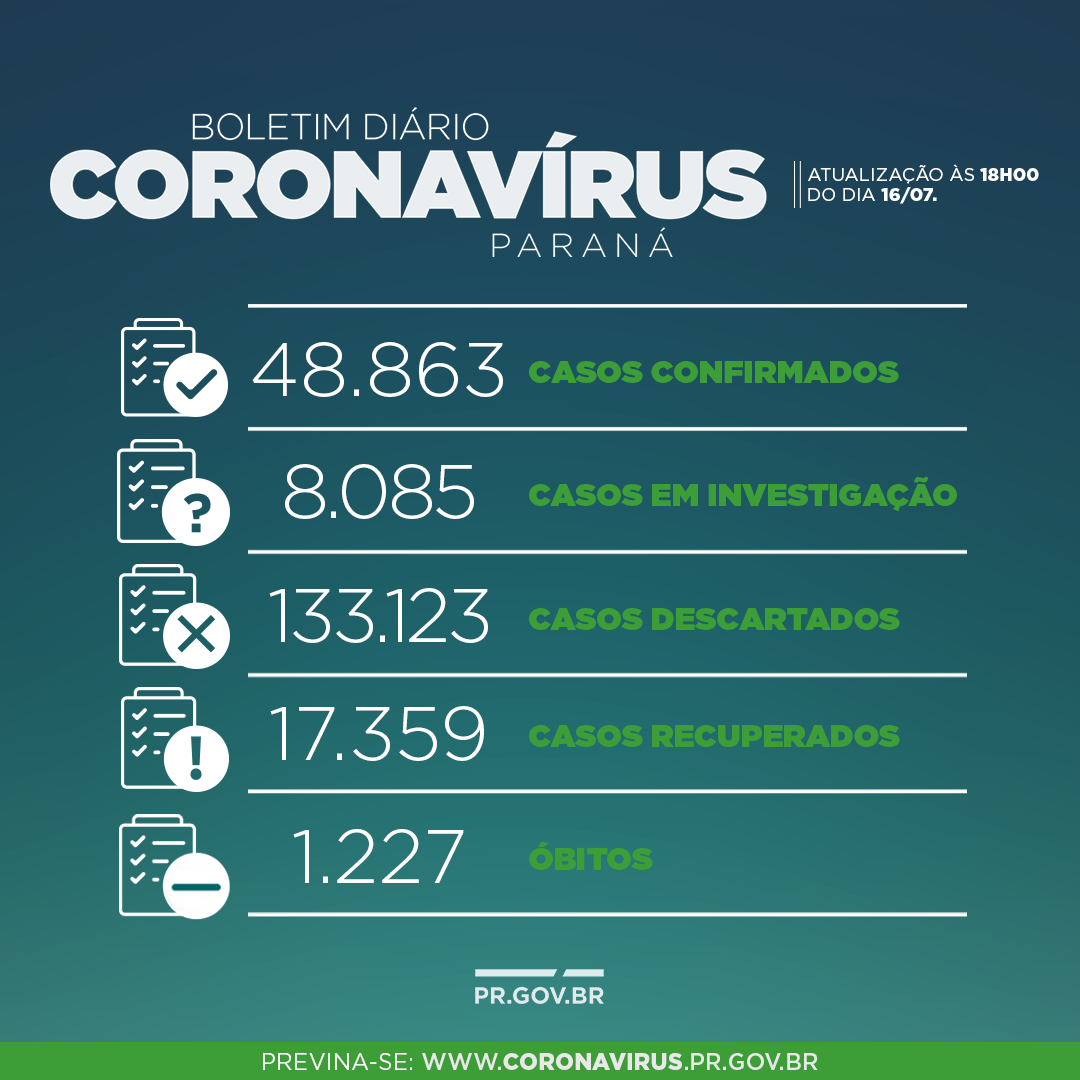 BOLETIM DIÁRIO
CORONAVÍRUS
PARANÁ

ATUALIZAÇÃO ÀS 18H00 DO DIA 16/07.

48.863 CASOS CONFIRMADOS

8.085 CASOS EM INVESTIGAÇÃO

133.123 CASOS DESCARTADOS

17.359 CASOS RECUPERADOS

1.227 ÓBITOS

PR.GOV.BR

PREVINA-SE: WWW.CORONAVIRUS.PR.GOV.BR